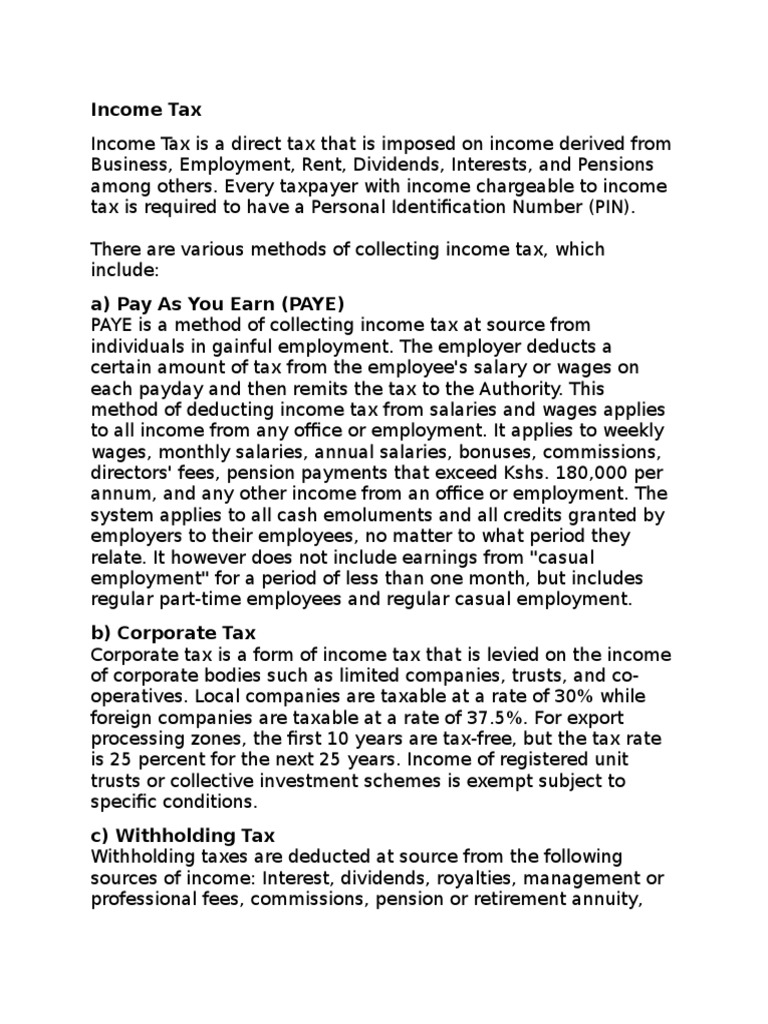 Income Tax

Income Tax is a direct tax that is imposed on income derived from Business, Employment, Rent, Dividends, Interests, and Pensions among others. Every taxpayer with income chargeable to income tax is required to have a Personal Identification Number (PIN).

There are various methods of collecting income tax, which include:

a) Pay As You Earn (PAYE)
PAYE is a method of collecting income tax at source from individuals in gainful employment. The employer deducts a certain amount of tax from the employee's salary or wages on each payday and then remits the tax to the Authority. This method of deducting income tax from salaries and wages applies to all income from any office or employment. It applies to weekly wages, monthly salaries, annual salaries, bonuses, commissions, directors' fees, pension payments that exceed Kshs. 180,000 per annum, and any other income from an office or employment. The system applies to all cash emoluments and all credits granted by employers to their employees, no matter to what period they relate. It however does not include earnings from "casual employment" for a period of less than one month, but includes regular part-time employees and regular casual employment.

b) Corporate Tax
Corporate tax is a form of income tax that is levied on the income of corporate bodies such as limited companies, trusts, and co-operatives. Local companies are taxable at a rate of 30% while foreign companies are taxable at a rate of 37.5%. For export processing zones, the first 10 years are tax-free, but the tax rate is 25 percent for the next 25 years. Income of registered unit trusts or collective investment schemes is exempt subject to specific conditions.

c) Withholding Tax
Withholding taxes are deducted at source from the following sources of income: Interest, dividends, royalties, management or professional fees, commissions, pension or retirement annuity,